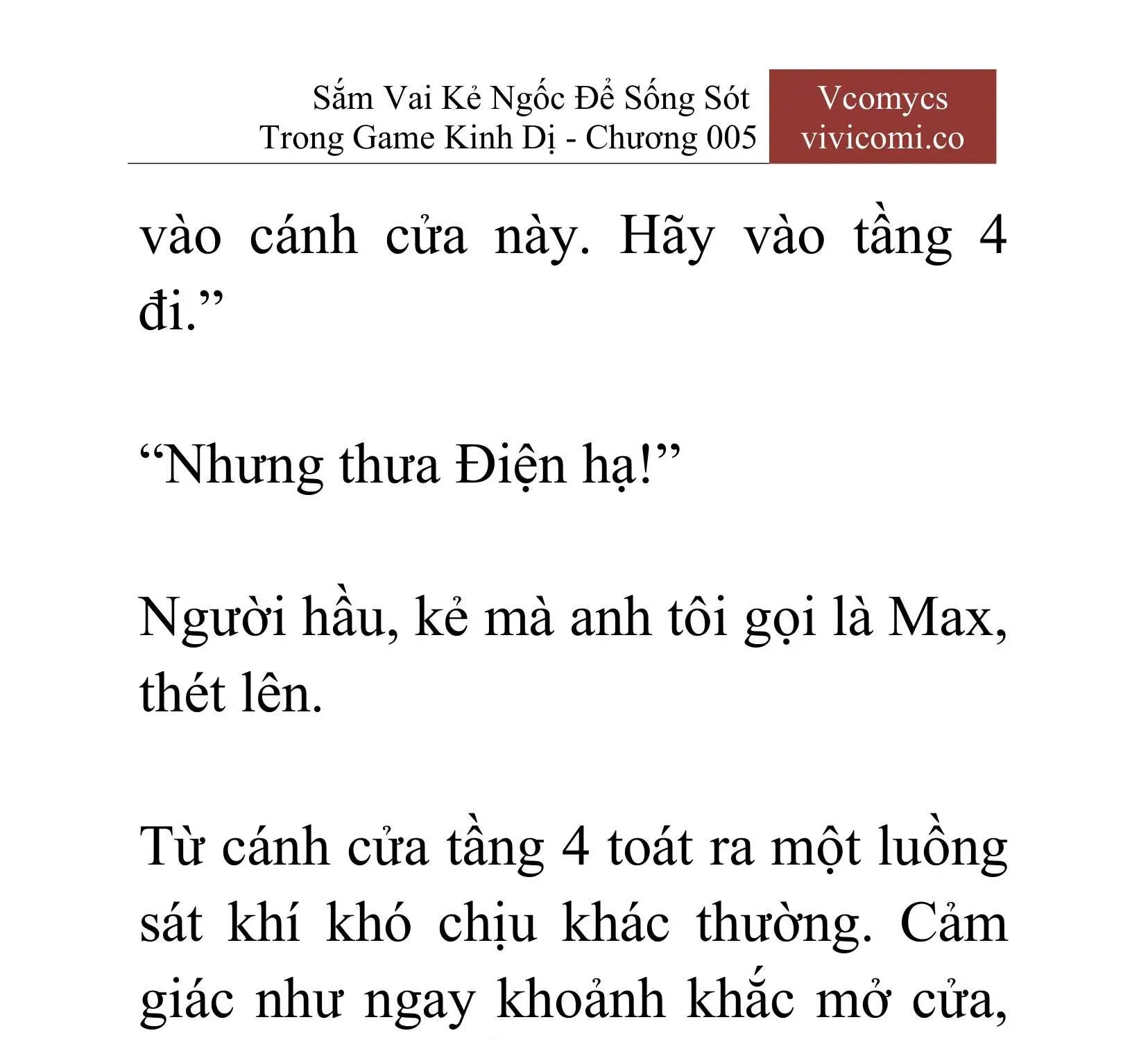 Sắm Vai Kẻ Ngốc Để Sống Sót Trong Game Kinh Dị - Chương 005

Vcomycs
vivicomi.co

vào cánh cửa này. Hãy vào tầng 4 đi.”

“Nhưng thưa Điện hạ!”

Người hầu, kẻ mà anh tôi gọi là Max, thét lên.

Từ cánh cửa tầng 4 toát ra một luồng sát khí khó chịu khác thường. Cảm giác như ngay khoảnh khắc mở cửa,